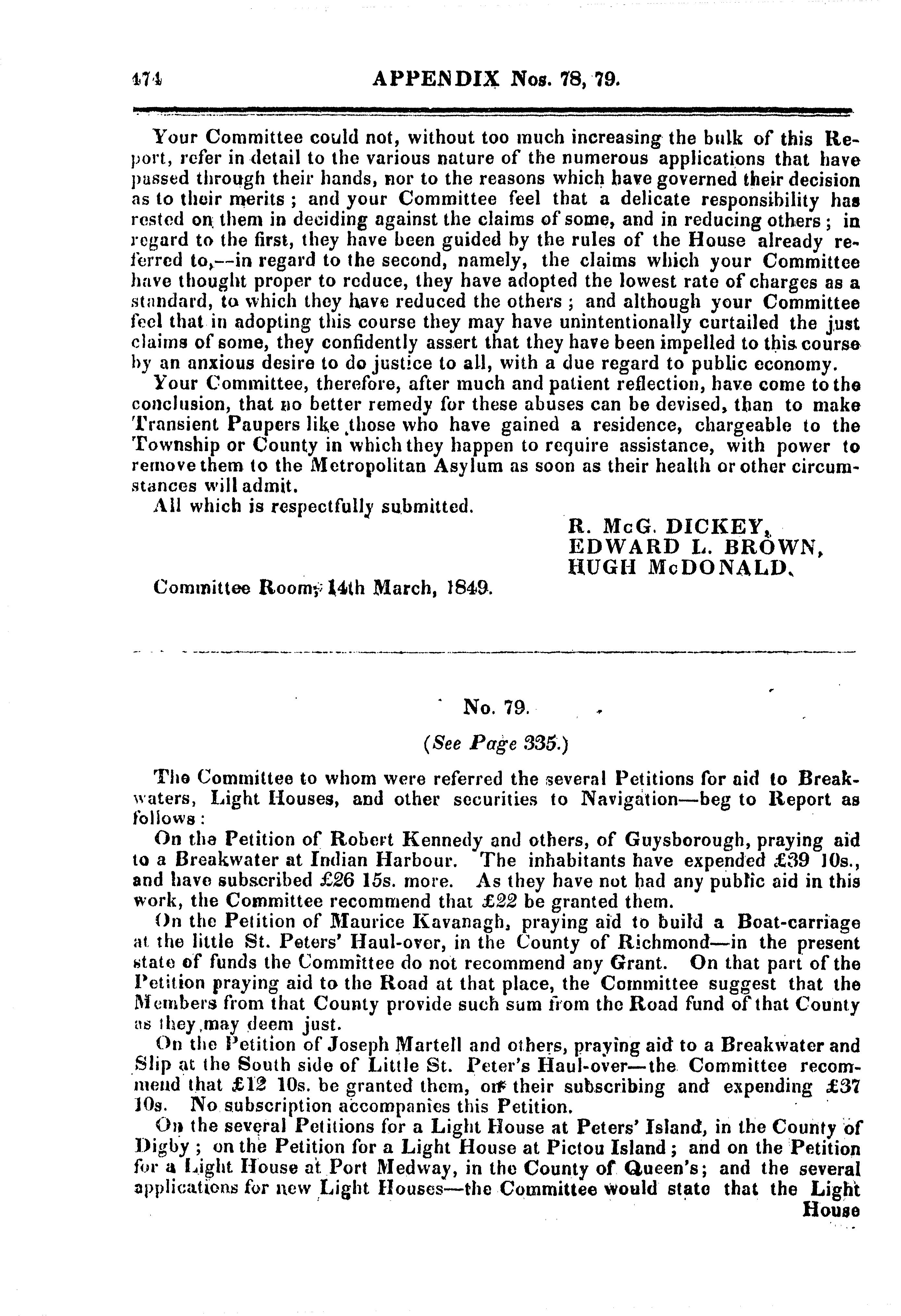 474 APPENDIX Nos. 78, 79.

Your Committee could not, without too much increasing the bulk of this Report, refer in detail to the various nature of the numerous applications that have passed through their hands, nor to the reasons which have governed their decision as to their merits; and your Committee feel that a delicate responsibility has rested on them in deciding against the claims of some, and in reducing others; in regard to the first, they have been guided by the rules of the House already referred to,—in regard to the second, namely, the claims which your Committee have thought proper to reduce, they have adopted the lowest rate of charges as a standard, to which they have reduced the others; and although your Committee feel that in adopting this course they may have unintentionally curtailed the just claims of some, they confidently assert that they have been impelled to this course by an anxious desire to do justice to all, with a due regard to public economy.

Your Committee, therefore, after much and patient reflection, have come to the conclusion, that no better remedy for these abuses can be devised, than to make Transient Paupers like those who have gained a residence, chargeable to the Township or County in which they happen to require assistance, with power to remove them to the Metropolitan Asylum as soon as their health or other circumstances will admit.

All which is respectfully submitted.

R. McG. DICKEY,
EDWARD L. BROWN,
HUGH McDONALD.

Committee Room, 14th March, 1849.

No. 79.

(See Page 335.)

The Committee to whom were referred the several Petitions for aid to Breakwaters, Light Houses, and other securities to Navigation—beg to Report as follows:

On the Petition of Robert Kennedy and others, of Guysborough, praying aid to a Breakwater at Indian Harbour. The inhabitants have expended £39 10s., and have subscribed £26 15s. more. As they have not had any public aid in this work, the Committee recommend that £22 be granted them.

On the Petition of Maurice Kavanagh, praying aid to build a Boat-carriage at the little St. Peters' Haul-over, in the County of Richmond—in the present state of funds the Committee do not recommend any Grant. On that part of the Petition praying aid to the Road at that place, the Committee suggest that the Members from that County provide such sum from the Road fund of that County as they may deem just.

On the Petition of Joseph Martell and others, praying aid to a Breakwater and Slip at the South side of Little St. Peter's Haul-over—the Committee recommend that £12 10s. be granted them, on their subscribing and expending £37 10s. No subscription accompanies this Petition.

On the several Petitions for a Light House at Peters' Island, in the County of Digby; on the Petition for a Light House at Pictou Island; and on the Petition for a Light House at Port Medway, in the County of Queen's; and the several applications for new Light Houses—the Committee would state that the Light House